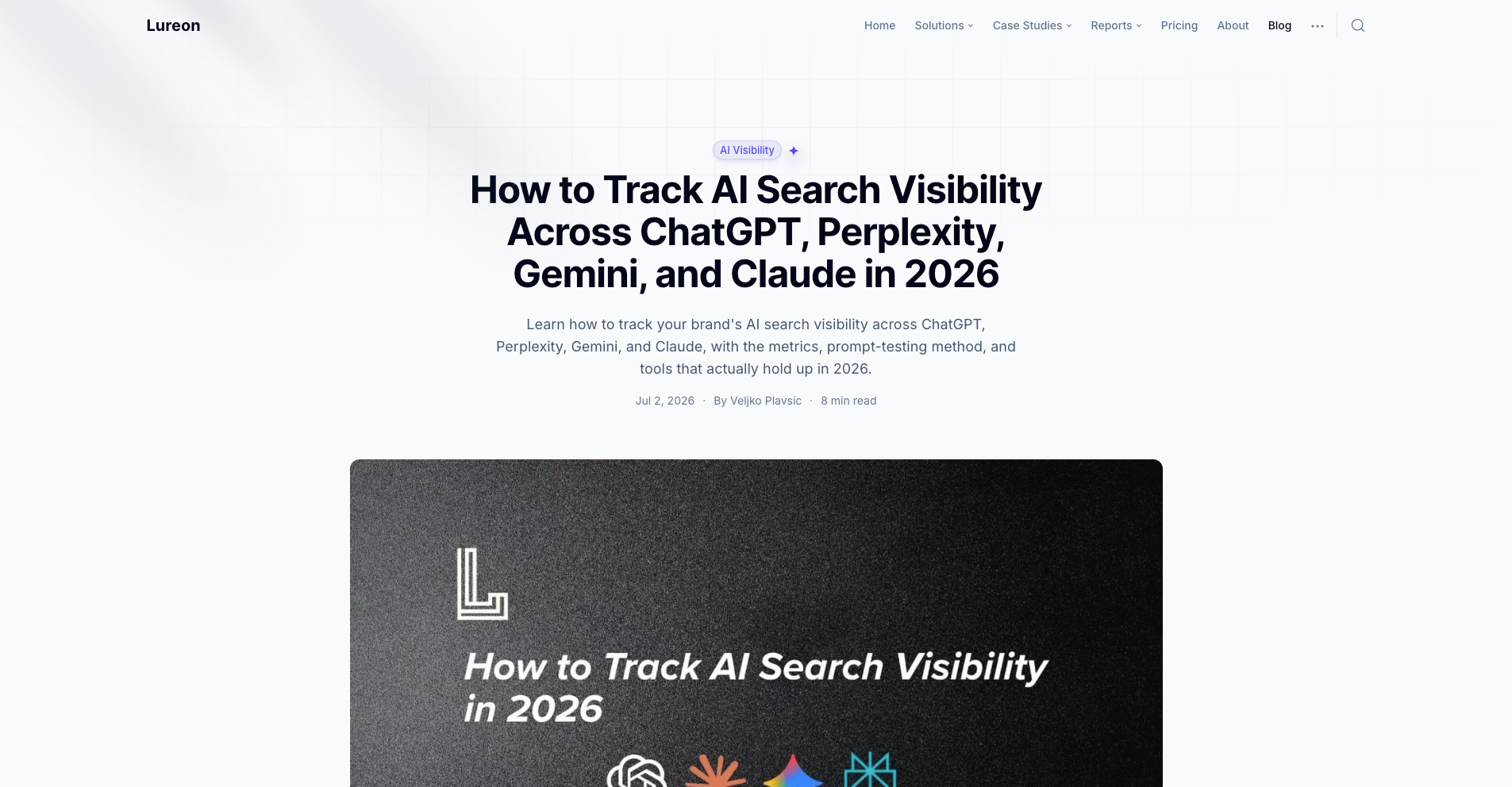 Lureon

Home Solutions Case Studies Reports Pricing About Blog

AI Visibility

How to Track AI Search Visibility Across ChatGPT, Perplexity, Gemini, and Claude in 2026

Learn how to track your brand's AI search visibility across ChatGPT, Perplexity, Gemini, and Claude, with the metrics, prompt-testing method, and tools that actually hold up in 2026.

Jul 2, 2026 · By Veljko Plavsic · 8 min read

How to Track AI Search Visibility in 2026